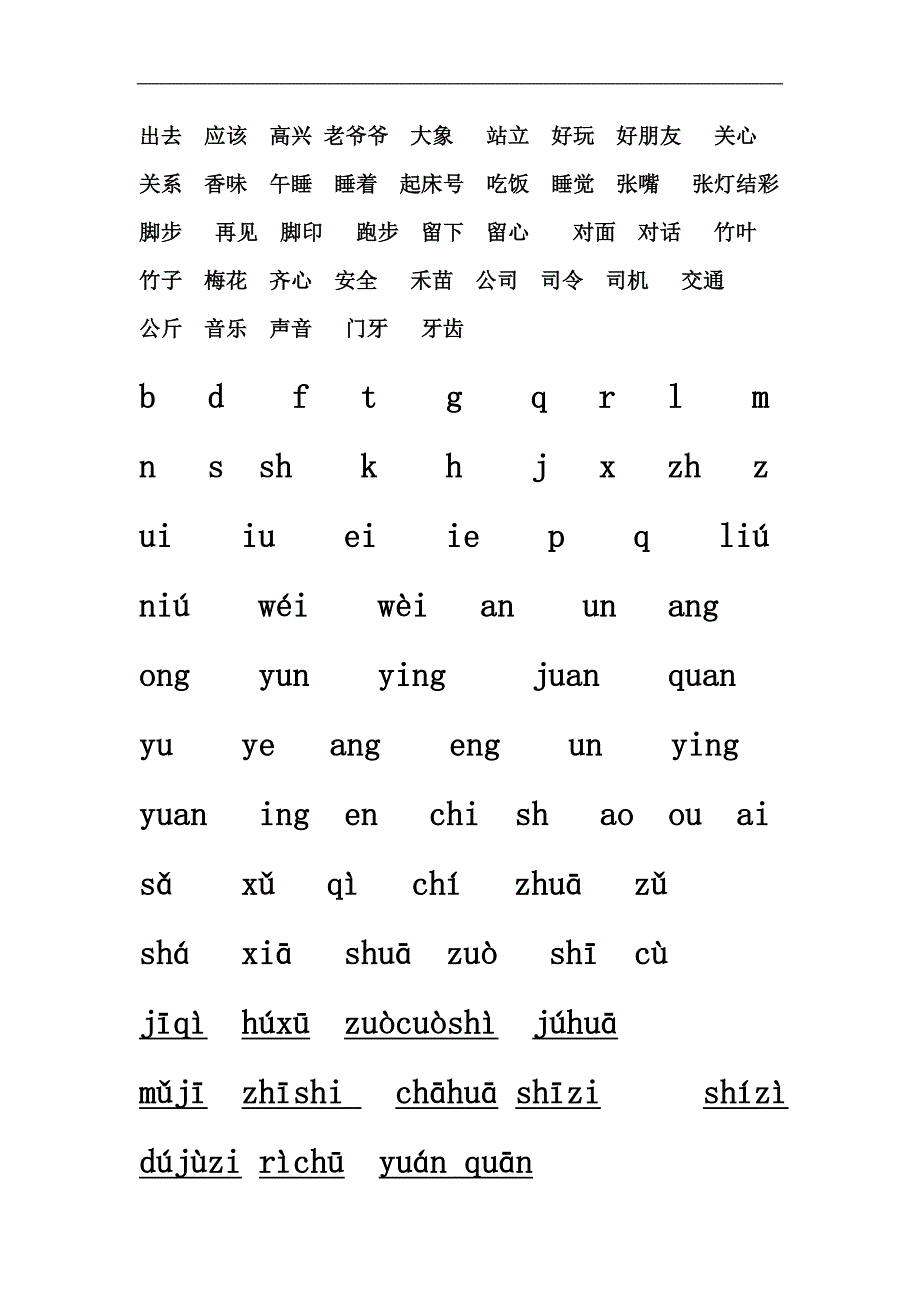 出去 应该 高兴 老爷爷 大象 站立 好玩 好朋友 关心

关系 香味 午睡 睡着 起床号 吃饭 睡觉 张嘴 张灯结彩

脚步 再见 脚印 跑步 留下 留心 对面 对话 竹叶

竹子 梅花 齐心 安全 禾苗 公司 司令 司机 交通

公斤 音乐 声音 门牙 牙齿

b d f t g q r l m

n s sh k h j x zh z

ui iu ei ie p q liú

niú wéi wèi an un ang

ong yun ying juan quan

yu ye ang eng un ying

yuan ing en chi sh ao ou ai

sǎ xǔ qì chí zhuā zǔ

shá xiā shuā zuò shī cù

jīqì húxū zuòcuòshì júhuā

mǔjī zhīshi chāhuā shīzi shízì

dújùzi rìchū yuán quān